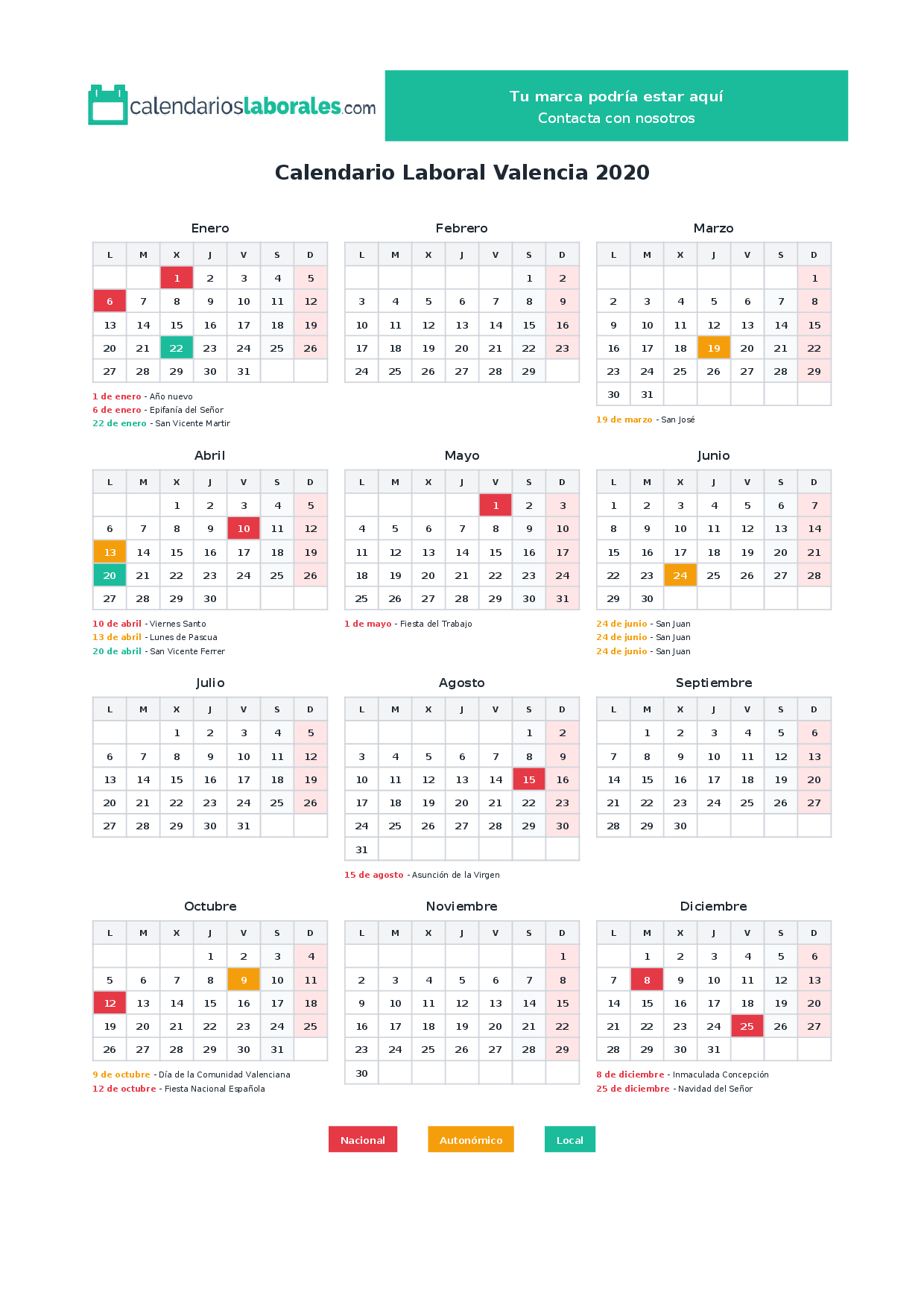 calendarioslaborales.com

Tu marca podría estar aquí
Contacta con nosotros

Calendario Laboral Valencia 2020

Enero

| L | M | X | J | V | S | D |
|---|---|---|---|---|---|---|
| | | 1 | 2 | 3 | 4 | 5 |
| 6 | 7 | 8 | 9 | 10 | 11 | 12 |
| 13 | 14 | 15 | 16 | 17 | 18 | 19 |
| 20 | 21 | 22 | 23 | 24 | 25 | 26 |
| 27 | 28 | 29 | 30 | 31 | | |

1 de enero - Año nuevo
6 de enero - Epifanía del Señor
22 de enero - San Vicente Martir

Febrero

| L | M | X | J | V | S | D |
|---|---|---|---|---|---|---|
| | | | | | 1 | 2 |
| 3 | 4 | 5 | 6 | 7 | 8 | 9 |
| 10 | 11 | 12 | 13 | 14 | 15 | 16 |
| 17 | 18 | 19 | 20 | 21 | 22 | 23 |
| 24 | 25 | 26 | 27 | 28 | 29 | |

Marzo

| L | M | X | J | V | S | D |
|---|---|---|---|---|---|---|
| | | | | | | 1 |
| 2 | 3 | 4 | 5 | 6 | 7 | 8 |
| 9 | 10 | 11 | 12 | 13 | 14 | 15 |
| 16 | 17 | 18 | 19 | 20 | 21 | 22 |
| 23 | 24 | 25 | 26 | 27 | 28 | 29 |
| 30 | 31 | | | | | |

19 de marzo - San José

Abril

| L | M | X | J | V | S | D |
|---|---|---|---|---|---|---|
| | | 1 | 2 | 3 | 4 | 5 |
| 6 | 7 | 8 | 9 | 10 | 11 | 12 |
| 13 | 14 | 15 | 16 | 17 | 18 | 19 |
| 20 | 21 | 22 | 23 | 24 | 25 | 26 |
| 27 | 28 | 29 | 30 | | | |

10 de abril - Viernes Santo
13 de abril - Lunes de Pascua
20 de abril - San Vicente Ferrer

Mayo

| L | M | X | J | V | S | D |
|---|---|---|---|---|---|---|
| | | | | 1 | 2 | 3 |
| 4 | 5 | 6 | 7 | 8 | 9 | 10 |
| 11 | 12 | 13 | 14 | 15 | 16 | 17 |
| 18 | 19 | 20 | 21 | 22 | 23 | 24 |
| 25 | 26 | 27 | 28 | 29 | 30 | 31 |

1 de mayo - Fiesta del Trabajo

Junio

| L | M | X | J | V | S | D |
|---|---|---|---|---|---|---|
| 1 | 2 | 3 | 4 | 5 | 6 | 7 |
| 8 | 9 | 10 | 11 | 12 | 13 | 14 |
| 15 | 16 | 17 | 18 | 19 | 20 | 21 |
| 22 | 23 | 24 | 25 | 26 | 27 | 28 |
| 29 | 30 | | | | | |

24 de junio - San Juan
24 de junio - San Juan
24 de junio - San Juan

Julio

| L | M | X | J | V | S | D |
|---|---|---|---|---|---|---|
| | | 1 | 2 | 3 | 4 | 5 |
| 6 | 7 | 8 | 9 | 10 | 11 | 12 |
| 13 | 14 | 15 | 16 | 17 | 18 | 19 |
| 20 | 21 | 22 | 23 | 24 | 25 | 26 |
| 27 | 28 | 29 | 30 | 31 | | |

Agosto

| L | M | X | J | V | S | D |
|---|---|---|---|---|---|---|
| | | | | | 1 | 2 |
| 3 | 4 | 5 | 6 | 7 | 8 | 9 |
| 10 | 11 | 12 | 13 | 14 | 15 | 16 |
| 17 | 18 | 19 | 20 | 21 | 22 | 23 |
| 24 | 25 | 26 | 27 | 28 | 29 | 30 |
| 31 | | | | | | |

15 de agosto - Asunción de la Virgen

Septiembre

| L | M | X | J | V | S | D |
|---|---|---|---|---|---|---|
| | 1 | 2 | 3 | 4 | 5 | 6 |
| 7 | 8 | 9 | 10 | 11 | 12 | 13 |
| 14 | 15 | 16 | 17 | 18 | 19 | 20 |
| 21 | 22 | 23 | 24 | 25 | 26 | 27 |
| 28 | 29 | 30 | | | | |

Octubre

| L | M | X | J | V | S | D |
|---|---|---|---|---|---|---|
| | | | 1 | 2 | 3 | 4 |
| 5 | 6 | 7 | 8 | 9 | 10 | 11 |
| 12 | 13 | 14 | 15 | 16 | 17 | 18 |
| 19 | 20 | 21 | 22 | 23 | 24 | 25 |
| 26 | 27 | 28 | 29 | 30 | 31 | |

9 de octubre - Día de la Comunidad Valenciana
12 de octubre - Fiesta Nacional Española

Noviembre

| L | M | X | J | V | S | D |
|---|---|---|---|---|---|---|
| | | | | | | 1 |
| 2 | 3 | 4 | 5 | 6 | 7 | 8 |
| 9 | 10 | 11 | 12 | 13 | 14 | 15 |
| 16 | 17 | 18 | 19 | 20 | 21 | 22 |
| 23 | 24 | 25 | 26 | 27 | 28 | 29 |
| 30 | | | | | | |

Diciembre

| L | M | X | J | V | S | D |
|---|---|---|---|---|---|---|
| | 1 | 2 | 3 | 4 | 5 | 6 |
| 7 | 8 | 9 | 10 | 11 | 12 | 13 |
| 14 | 15 | 16 | 17 | 18 | 19 | 20 |
| 21 | 22 | 23 | 24 | 25 | 26 | 27 |
| 28 | 29 | 30 | 31 | | | |

8 de diciembre - Inmaculada Concepción
25 de diciembre - Navidad del Señor

Nacional
Autonómico
Local